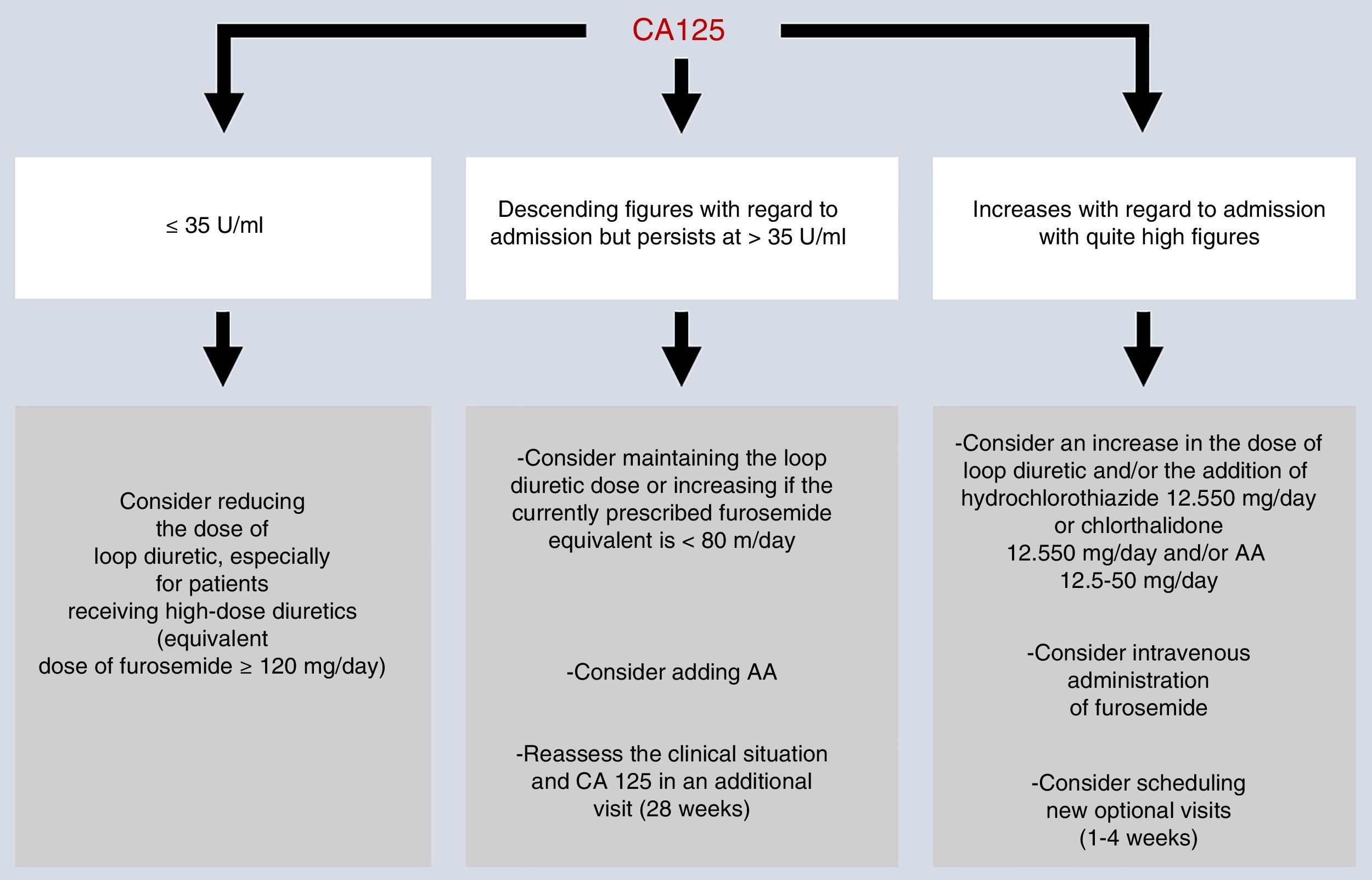 CA125

≤ 35 U/ml

Descending figures with regard to admission but persists at > 35 U/ml

Increases with regard to admission with quite high figures

Consider reducing the dose of loop diuretic, especially for patients receiving high-dose diuretics (equivalent dose of furosemide ≥ 120 mg/day)

-Consider maintaining the loop diuretic dose or increasing if the currently prescribed furosemide equivalent is < 80 m/day

-Consider adding AA

-Reassess the clinical situation and CA 125 in an additional visit (28 weeks)

-Consider an increase in the dose of loop diuretic and/or the addition of hydrochlorothiazide 12.550 mg/day or chlorthalidone 12.550 mg/day and/or AA 12.5-50 mg/day

-Consider intravenous administration of furosemide

-Consider scheduling new optional visits (1-4 weeks)